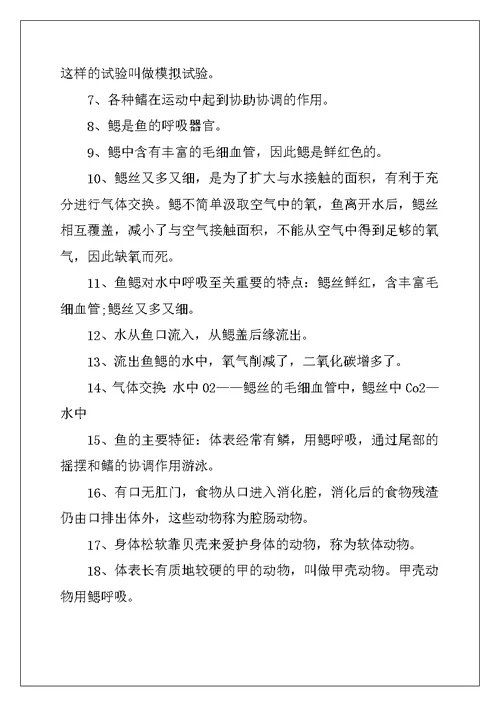 这样的试验叫做模拟试验。

7、各种鳍在运动中起到协助协调的作用。

8、鳃是鱼的呼吸器官。

9、鳃中含有丰富的毛细血管，因此鳃是鲜红色的。

10、鳃丝又多又细，是为了扩大与水接触的面积，有利于充分进行气体交换。鳃不简单汲取空气中的氧，鱼离开水后，鳃丝相互覆盖，减小了与空气接触面积，不能从空气中得到足够的氧气，因此缺氧而死。

11、鱼鳃对水中呼吸至关重要的特点：鳃丝鲜红，含丰富毛细血管;鳃丝又多又细。

12、水从鱼口流入，从鳃盖后缘流出。

13、流出鱼鳃的水中，氧气削减了，二氧化碳增多了。

14、气体交换 水中 O2——鳃丝的毛细血管中，鳃丝中 Co2—水中

15、鱼的主要特征：体表经常有鳞，用鳃呼吸，通过尾部的摇摆和鳍的协调作用游泳。

16、有口无肛门，食物从口进入消化腔，消化后的食物残渣仍由口排出体外，这些动物称为腔肠动物。

17、身体松软靠贝壳来爱护身体的动物，称为软体动物。

18、体表长有质地较硬的甲的动物，叫做甲壳动物。甲壳动物用鳃呼吸。